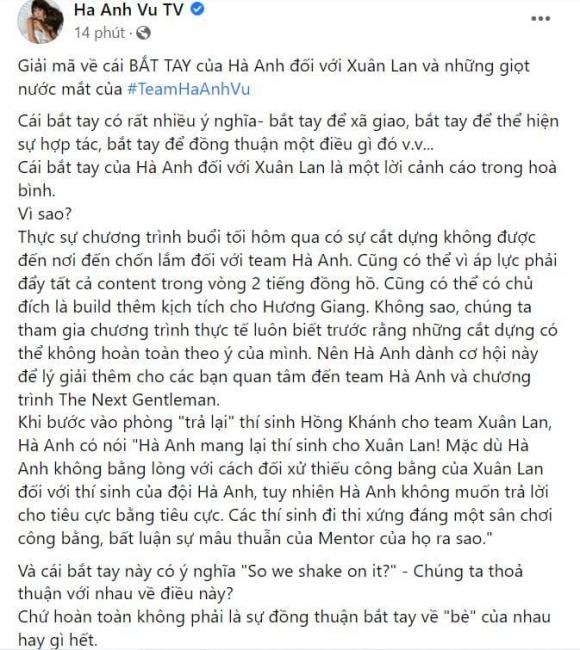 Ha Anh Vu TV
14 phút ·

Giải mã về cái BẮT TAY của Hà Anh đối với Xuân Lan và những giọt nước mắt của #TeamHaAnhVu

Cái bắt tay có rất nhiều ý nghĩa- bắt tay để xã giao, bắt tay để thể hiện sự hợp tác, bắt tay để đồng thuận một điều gì đó v.v...
Cái bắt tay của Hà Anh đối với Xuân Lan là một lời cảnh cáo trong hoà bình.
Vì sao?
Thực sự chương trình buổi tối hôm qua có sự cắt dựng không được đến nơi đến chốn lắm đối với team Hà Anh. Cũng có thể vì áp lực phải đẩy tất cả content trong vòng 2 tiếng đồng hồ. Cũng có thể có chủ đích là build thêm kịch tích cho Hương Giang. Không sao, chúng ta tham gia chương trình thực tế luôn biết trước rằng những cắt dựng có thể không hoàn toàn theo ý của mình. Nên Hà Anh dành cơ hội này để lý giải thêm cho các bạn quan tâm đến team Hà Anh và chương trình The Next Gentleman.
Khi bước vào phòng "trả lại" thí sinh Hồng Khánh cho team Xuân Lan, Hà Anh có nói "Hà Anh mang lại thí sinh cho Xuân Lan! Mặc dù Hà Anh không bằng lòng với cách đối xử thiếu công bằng của Xuân Lan đối với thí sinh của đội Hà Anh, tuy nhiên Hà Anh không muốn trả lời cho tiêu cực bằng tiêu cực. Các thí sinh đi thi xứng đáng một sân chơi công bằng, bất luận sự mâu thuẫn của Mentor của họ ra sao."

Và cái bắt tay này có ý nghĩa "So we shake on it?" - Chúng ta thoả thuận với nhau về điều này?
Chứ hoàn toàn không phải là sự đồng thuận bắt tay về "bè" của nhau hay gì hết.